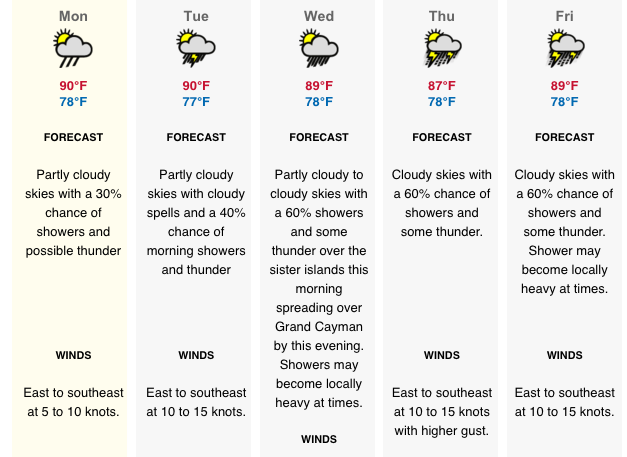 Mon

90°F
78°F

FORECAST

Partly cloudy skies with a 30% chance of showers and possible thunder

WINDS

East to southeast at 5 to 10 knots.

Tue

90°F
77°F

FORECAST

Partly cloudy skies with cloudy spells and a 40% chance of morning showers and thunder

WINDS

East to southeast at 10 to 15 knots.

Wed

89°F
78°F

FORECAST

Partly cloudy to cloudy skies with a 60% showers and some thunder over the sister islands this morning spreading over Grand Cayman by this evening. Showers may become locally heavy at times.

WINDS

Thu

87°F
78°F

FORECAST

Cloudy skies with a 60% chance of showers and some thunder.

WINDS

East to southeast at 10 to 15 knots with higher gust.

Fri

89°F
78°F

FORECAST

Cloudy skies with a 60% chance of showers and some thunder. Shower may become locally heavy at times.

WINDS

East to southeast at 10 to 15 knots.